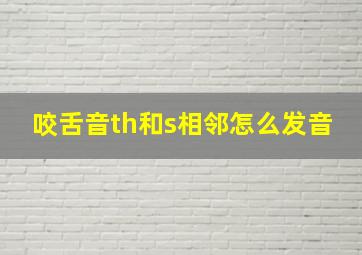 咬舌音th和s相邻怎么发音